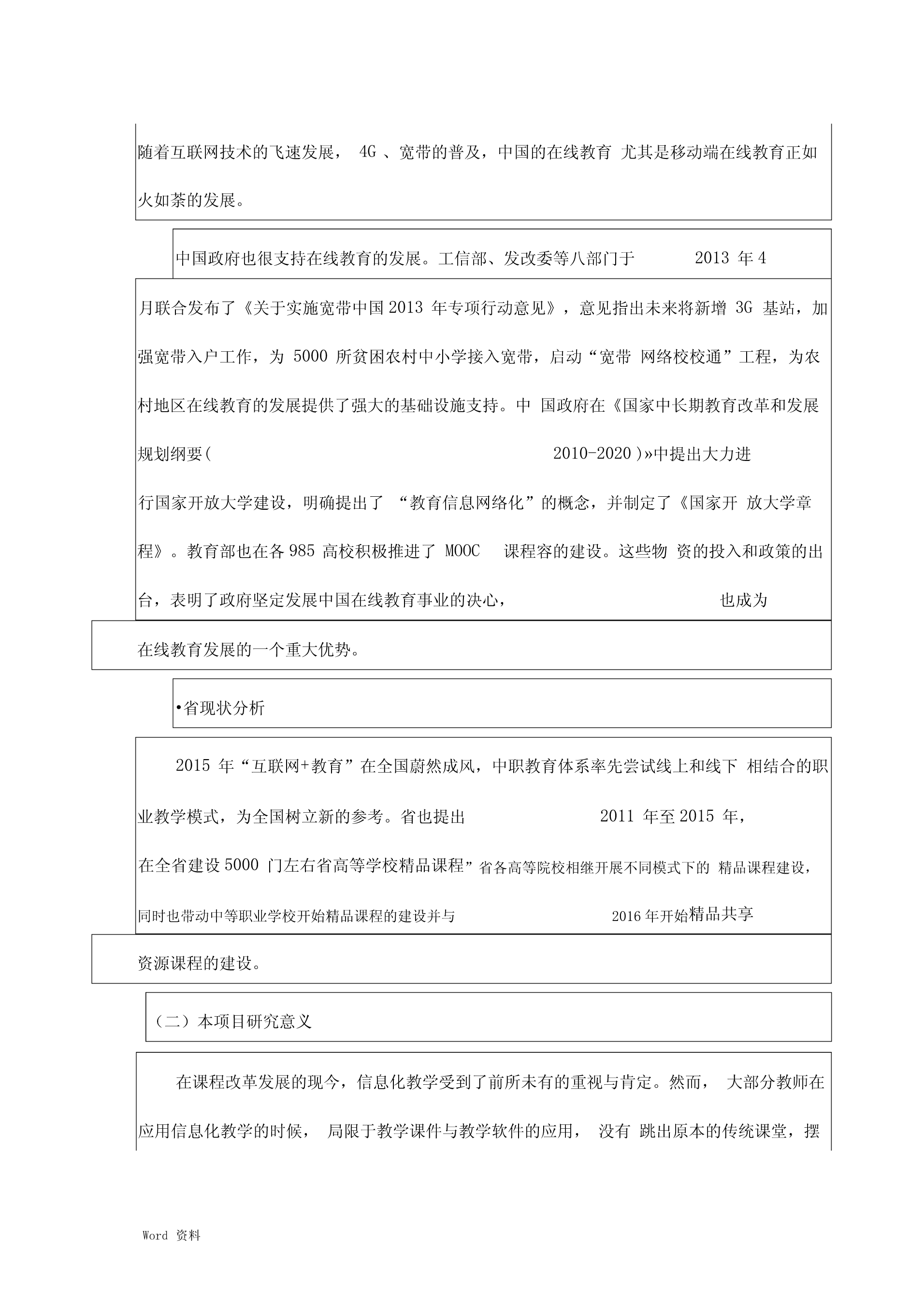 随着互联网技术的飞速发展， 4G 、宽带的普及，中国的在线教育 尤其是移动端在线教育正如火如荼的发展。

中国政府也很支持在线教育的发展。工信部、发改委等八部门于 2013 年 4 月联合发布了《关于实施宽带中国 2013 年专项行动意见》，意见指出未来将新增 3G 基站，加强宽带入户工作，为 5000 所贫困农村中小学接入宽带，启动“宽带 网络校校通”工程，为农村地区在线教育的发展提供了强大的基础设施支持。中 国政府在《国家中长期教育改革和发展规划纲要( 2010-2020 )»中提出大力进行国家开放大学建设，明确提出了 “教育信息网络化”的概念，并制定了《国家开 放大学章程》。教育部也在各 985 高校积极推进了 MOOC 课程容的建设。这些物 资的投入和政策的出台，表明了政府坚定发展中国在线教育事业的决心， 也成为在线教育发展的一个重大优势。

•省现状分析

2015 年“互联网+教育”在全国蔚然成风，中职教育体系率先尝试线上和线下 相结合的职业教学模式，为全国树立新的参考。省也提出 2011 年至 2015 年，在全省建设 5000 门左右省高等学校精品课程”省各高等院校相继开展不同模式下的 精品课程建设，同时也带动中等职业学校开始精品课程的建设并与 2016 年开始精品共享资源课程的建设。

（二）本项目研究意义

在课程改革发展的现今，信息化教学受到了前所未有的重视与肯定。然而， 大部分教师在应用信息化教学的时候， 局限于教学课件与教学软件的应用， 没有 跳出原本的传统课堂，摆

Word 资料